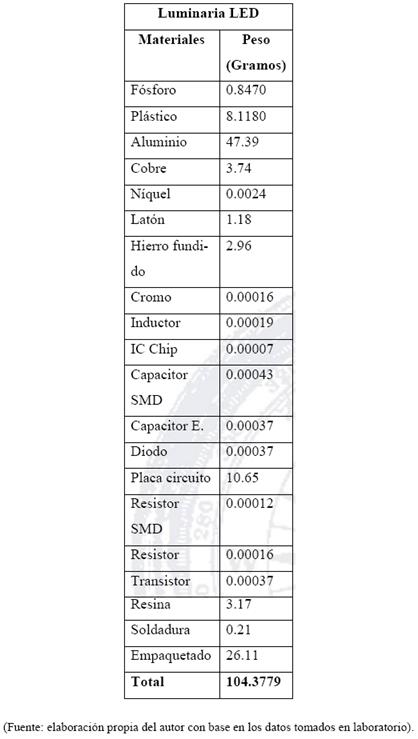 | Luminaria LED | |
|---|---|
| **Materiales** | **Peso (Gramos)** |
| Fósforo | 0.8470 |
| Plástico | 8.1180 |
| Aluminio | 47.39 |
| Cobre | 3.74 |
| Níquel | 0.0024 |
| Latón | 1.18 |
| Hierro fundido | 2.96 |
| Cromo | 0.00016 |
| Inductor | 0.00019 |
| IC Chip | 0.00007 |
| Capacitor SMD | 0.00043 |
| Capacitor E. | 0.00037 |
| Diodo | 0.00037 |
| Placa circuito | 10.65 |
| Resistor SMD | 0.00012 |
| Resistor | 0.00016 |
| Transistor | 0.00037 |
| Resina | 3.17 |
| Soldadura | 0.21 |
| Empaquetado | 26.11 |
| **Total** | **104.3779** |

(Fuente: elaboración propia del autor con base en los datos tomados en laboratorio).